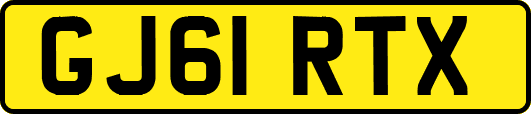 GJ61 RTX